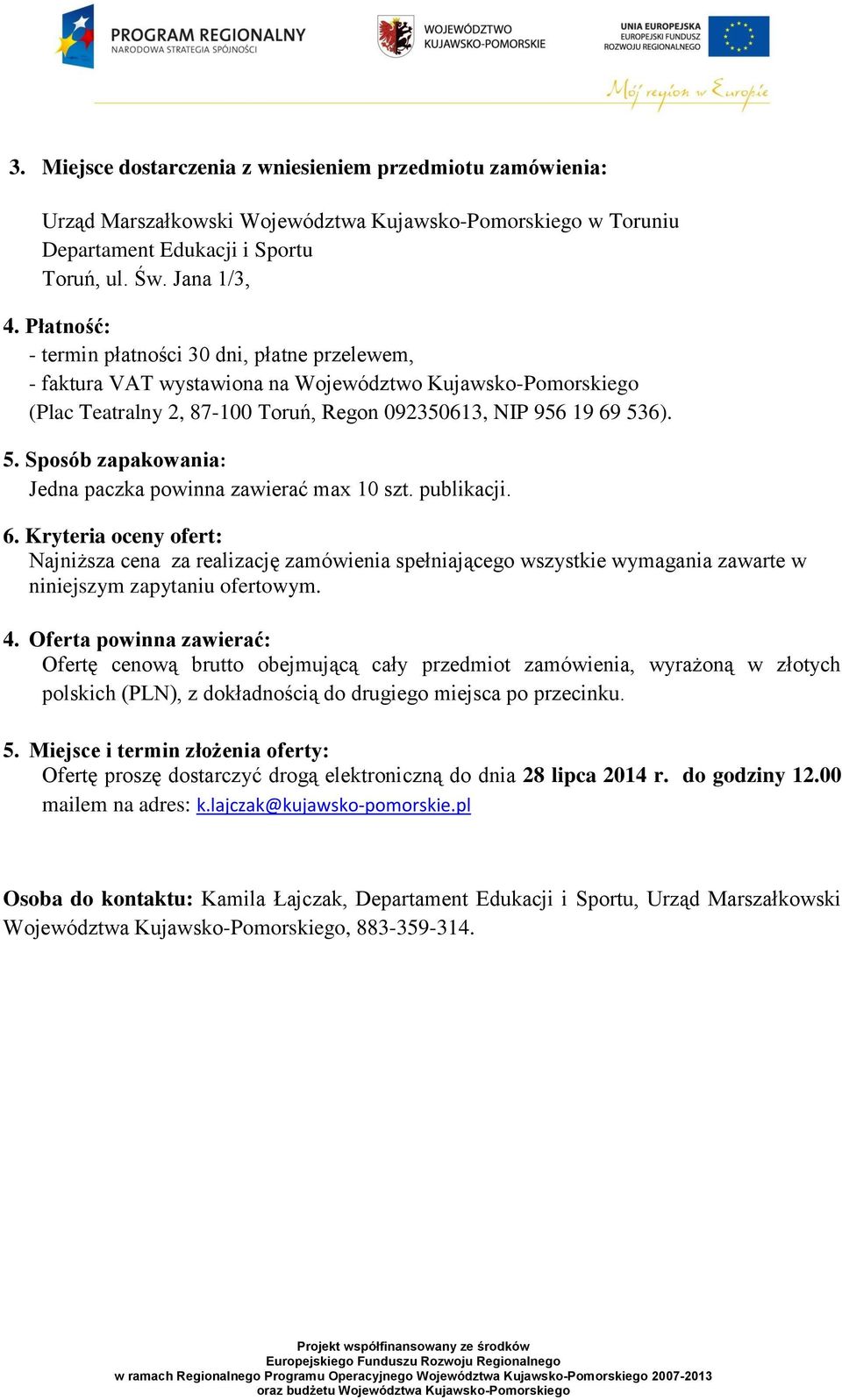 PROGRAM REGIONALNY
NARODOWA STRATEGIA SPÓJNOŚCI

WOJEWÓDZTWO
KUJAWSKO-POMORSKIE

UNIA EUROPEJSKA
EUROPEJSKI FUNDUSZ
ROZWOJU REGIONALNEGO

Mój region w Europie

3. Miejsce dostarczenia z wniesieniem przedmiotu zamówienia:

Urząd Marszałkowski Województwa Kujawsko-Pomorskiego w Toruniu
Departament Edukacji i Sportu
Toruń, ul. Św. Jana 1/3,

4. Płatność:
- termin płatności 30 dni, płatne przelewem,
- faktura VAT wystawiona na Województwo Kujawsko-Pomorskiego (Plac Teatralny 2, 87-100 Toruń, Regon 092350613, NIP 956 19 69 536).

5. Sposób zapakowania:
Jedna paczka powinna zawierać max 10 szt. publikacji.

6. Kryteria oceny ofert:
Najniższa cena za realizację zamówienia spełniającego wszystkie wymagania zawarte w niniejszym zapytaniu ofertowym.

4. Oferta powinna zawierać:
Ofertę cenową brutto obejmującą cały przedmiot zamówienia, wyrażoną w złotych polskich (PLN), z dokładnością do drugiego miejsca po przecinku.

5. Miejsce i termin złożenia oferty:
Ofertę proszę dostarczyć drogą elektroniczną do dnia 28 lipca 2014 r. do godziny 12.00 mailem na adres: k.lajczak@kujawsko-pomorskie.pl

Osoba do kontaktu: Kamila Łajczak, Departament Edukacji i Sportu, Urząd Marszałkowski Województwa Kujawsko-Pomorskiego, 883-359-314.

Projekt współfinansowany ze środków
Europejskiego Funduszu Rozwoju Regionalnego
w ramach Regionalnego Programu Operacyjnego Województwa Kujawsko-Pomorskiego 2007-2013
oraz budżetu Województwa Kujawsko-Pomorskiego